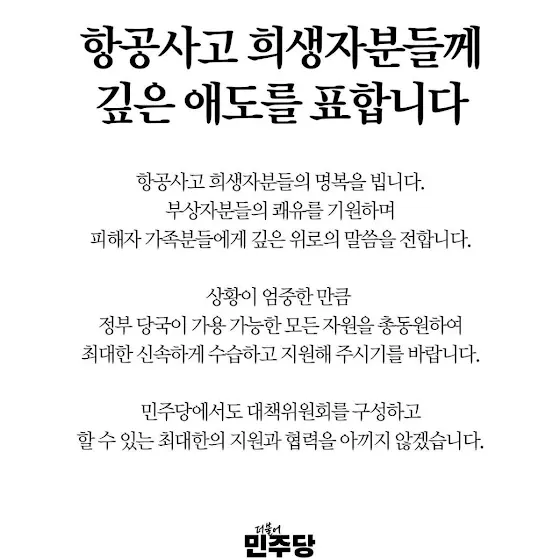 항공사고 희생자분들께
깊은 애도를 표합니다

항공사고 희생자분들의 명복을 빕니다.
부상자분들의 쾌유를 기원하며
피해자 가족분들에게 깊은 위로의 말씀을 전합니다.

상황이 엄중한 만큼
정부 당국이 가용 가능한 모든 자원을 총동원하여
최대한 신속하게 수습하고 지원해 주시기를 바랍니다.

민주당에서도 대책위원회를 구성하고
할 수 있는 최대한의 지원과 협력을 아끼지 않겠습니다.

더불어
민주당